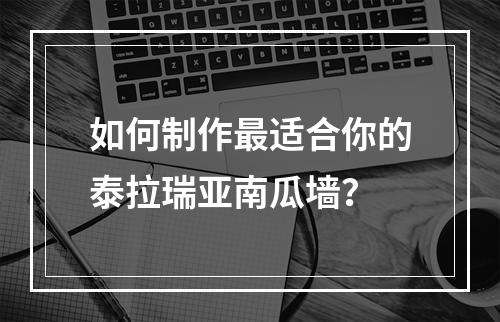 如何制作最适合你的泰拉瑞亚南瓜墙?